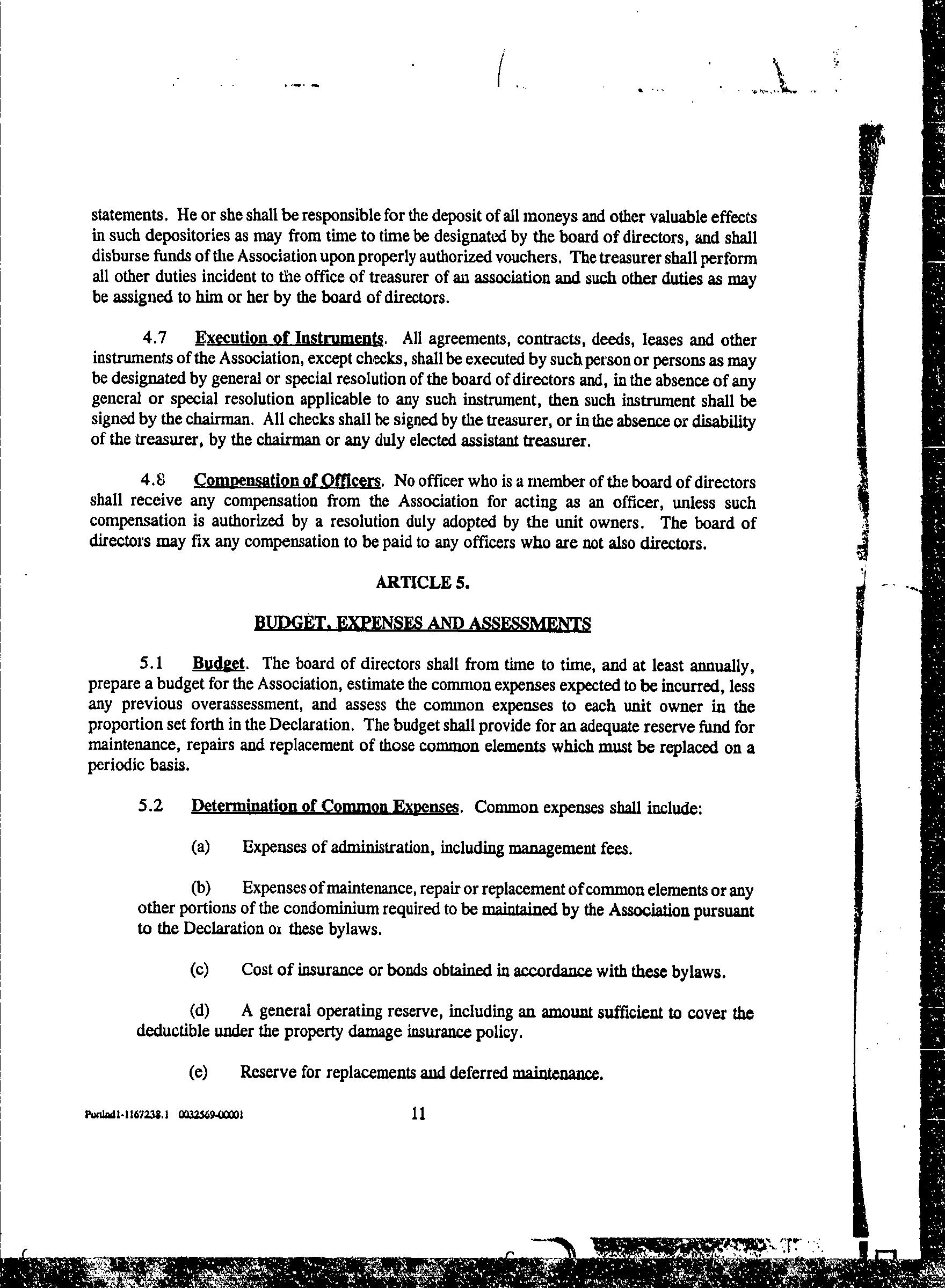 statements. He or she shall be responsible for the deposit of all moneys and other valuable effects in such depositories as may from time to time be designated by the board of directors, and shall disburse funds of the Association upon properly authorized vouchers. The treasurer shall perform all other duties incident to the office of treasurer of an association and such other duties as may be assigned to him or her by the board of directors.

4.7 Execution of Instruments. All agreements, contracts, deeds, leases and other instruments of the Association, except checks, shall be executed by such person or persons as may be designated by general or special resolution of the board of directors and, in the absence of any general or special resolution applicable to any such instrument, then such instrument shall be signed by the chairman. All checks shall be signed by the treasurer, or in the absence or disability of the treasurer, by the chairman or any duly elected assistant treasurer.

4.8 Compensation of Officers. No officer who is a member of the board of directors shall receive any compensation from the Association for acting as an officer, unless such compensation is authorized by a resolution duly adopted by the unit owners. The board of directors may fix any compensation to be paid to any officers who are not also directors.

ARTICLE 5.

BUDGET, EXPENSES AND ASSESSMENTS

5.1 Budget. The board of directors shall from time to time, and at least annually, prepare a budget for the Association, estimate the common expenses expected to be incurred, less any previous overassessment, and assess the common expenses to each unit owner in the proportion set forth in the Declaration. The budget shall provide for an adequate reserve fund for maintenance, repairs and replacement of those common elements which must be replaced on a periodic basis.

5.2 Determination of Common Expenses. Common expenses shall include:

(a) Expenses of administration, including management fees.

(b) Expenses of maintenance, repair or replacement of common elements or any other portions of the condominium required to be maintained by the Association pursuant to the Declaration or these bylaws.

(c) Cost of insurance or bonds obtained in accordance with these bylaws.

(d) A general operating reserve, including an amount sufficient to cover the deductible under the property damage insurance policy.

(e) Reserve for replacements and deferred maintenance.

Portlnd1-1167238.1 0032569-00001 11